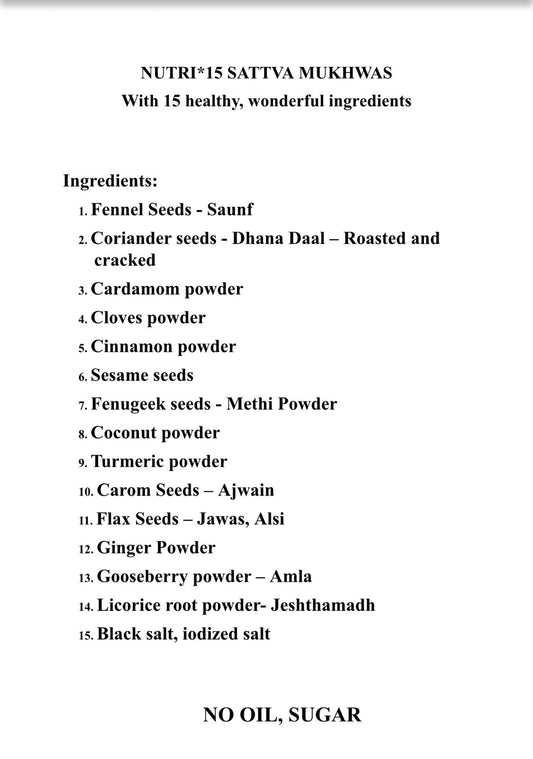 NUTRI*15 SATTVA MUKHWAS
With 15 healthy, wonderful ingredients

Ingredients:
1. Fennel Seeds - Saunf
2. Coriander seeds - Dhana Daal – Roasted and cracked
3. Cardamom powder
4. Cloves powder
5. Cinnamon powder
6. Sesame seeds
7. Fenugeek seeds - Methi Powder
8. Coconut powder
9. Turmeric powder
10. Carom Seeds – Ajwain
11. Flax Seeds – Jawas, Alsi
12. Ginger Powder
13. Gooseberry powder – Amla
14. Licorice root powder- Jeshthamadh
15. Black salt, iodized salt

NO OIL, SUGAR